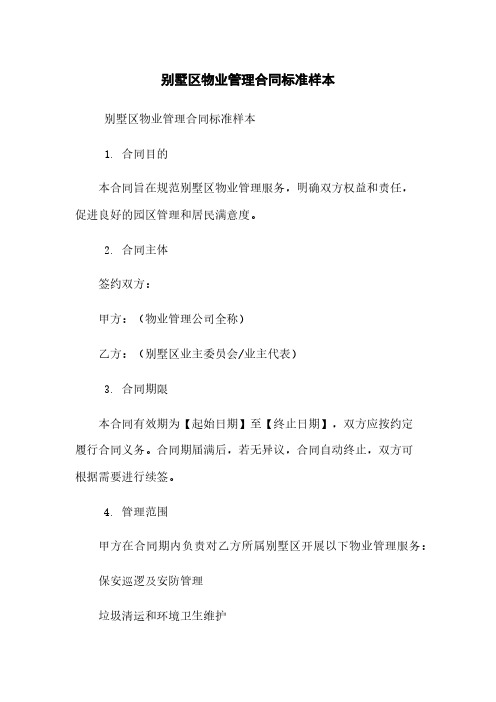 别墅区物业管理合同标准样本

别墅区物业管理合同标准样本

1. 合同目的

本合同旨在规范别墅区物业管理服务，明确双方权益和责任，促进良好的园区管理和居民满意度。

2. 合同主体

签约双方：

甲方：（物业管理公司全称）

乙方：（别墅区业主委员会/业主代表）

3. 合同期限

本合同有效期为【起始日期】至【终止日期】，双方应按约定履行合同义务。合同期届满后，若无异议，合同自动终止，双方可根据需要进行续签。

4. 管理范围

甲方在合同期内负责对乙方所属别墅区开展以下物业管理服务：

保安巡逻及安防管理

垃圾清运和环境卫生维护